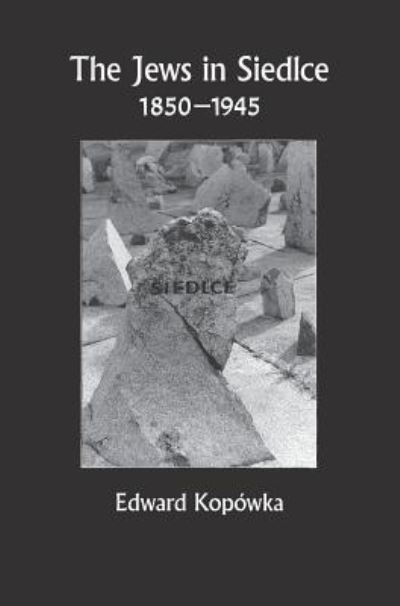 The Jews in Siedlce
1850–1945

SIEDLCE

Edward Kopówka